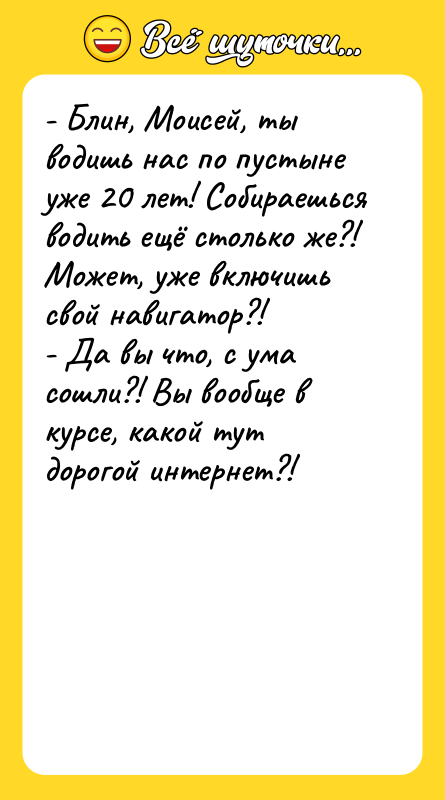 Всё шуточки...

- Блин, Моисей, ты водишь нас по пустыне уже 20 лет! Собираешься водить ещё столько же?! Может, уже включишь свой навигатор?!
- Да вы что, с ума сошли?! Вы вообще в курсе, какой тут дорогой интернет?!